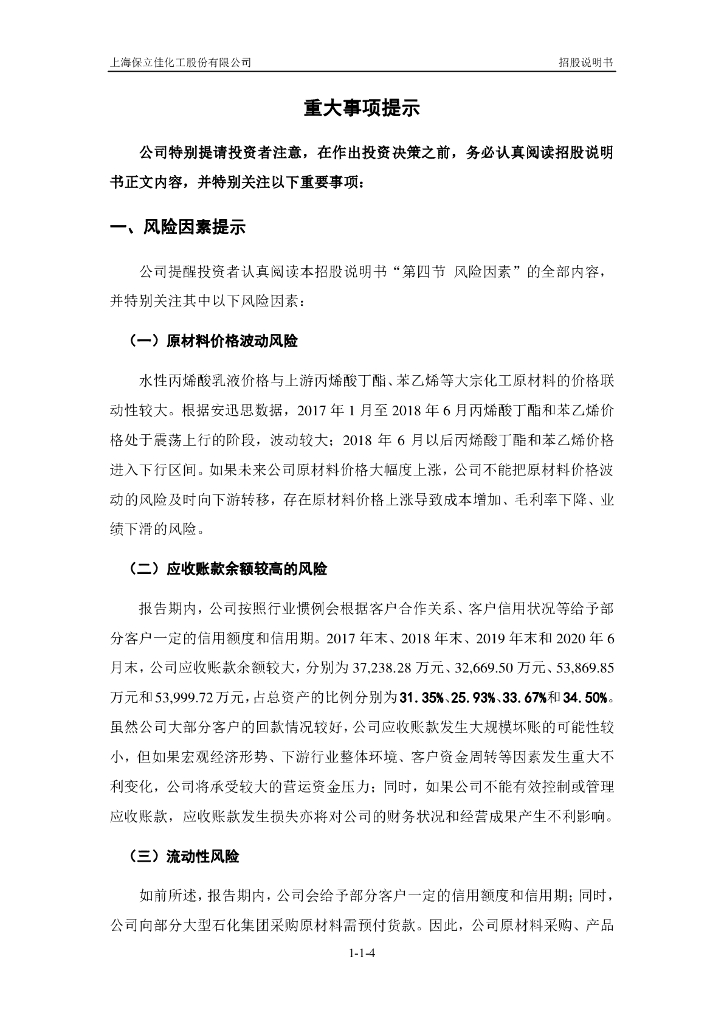 上海保立佳化工股份有限公司　　招股说明书

重大事项提示

公司特别提请投资者注意，在作出投资决策之前，务必认真阅读招股说明书正文内容，并特别关注以下重要事项：

一、风险因素提示

公司提醒投资者认真阅读本招股说明书“第四节 风险因素”的全部内容，并特别关注其中以下风险因素：

（一）原材料价格波动风险

水性丙烯酸乳液价格与上游丙烯酸丁酯、苯乙烯等大宗化工原材料的价格联动性较大。根据安迅思数据，2017 年 1 月至 2018 年 6 月丙烯酸丁酯和苯乙烯价格处于震荡上行的阶段，波动较大；2018 年 6 月以后丙烯酸丁酯和苯乙烯价格进入下行区间。如果未来公司原材料价格大幅度上涨，公司不能把原材料价格波动的风险及时向下游转移，存在原材料价格上涨导致成本增加、毛利率下降、业绩下滑的风险。

（二）应收账款余额较高的风险

报告期内，公司按照行业惯例会根据客户合作关系、客户信用状况等给予部分客户一定的信用额度和信用期。2017 年末、2018 年末、2019 年末和 2020 年 6 月末，公司应收账款余额较大，分别为 37,238.28 万元、32,669.50 万元、53,869.85 万元和 53,999.72 万元，占总资产的比例分别为 31.35%、25.93%、33.67%和 34.50%。虽然公司大部分客户的回款情况较好，公司应收账款发生大规模坏账的可能性较小，但如果宏观经济形势、下游行业整体环境、客户资金周转等因素发生重大不利变化，公司将承受较大的营运资金压力；同时，如果公司不能有效控制或管理应收账款，应收账款发生损失亦将对公司的财务状况和经营成果产生不利影响。

（三）流动性风险

如前所述，报告期内，公司会给予部分客户一定的信用额度和信用期；同时，公司向部分大型石化集团采购原材料需预付货款。因此，公司原材料采购、产品

1-1-4